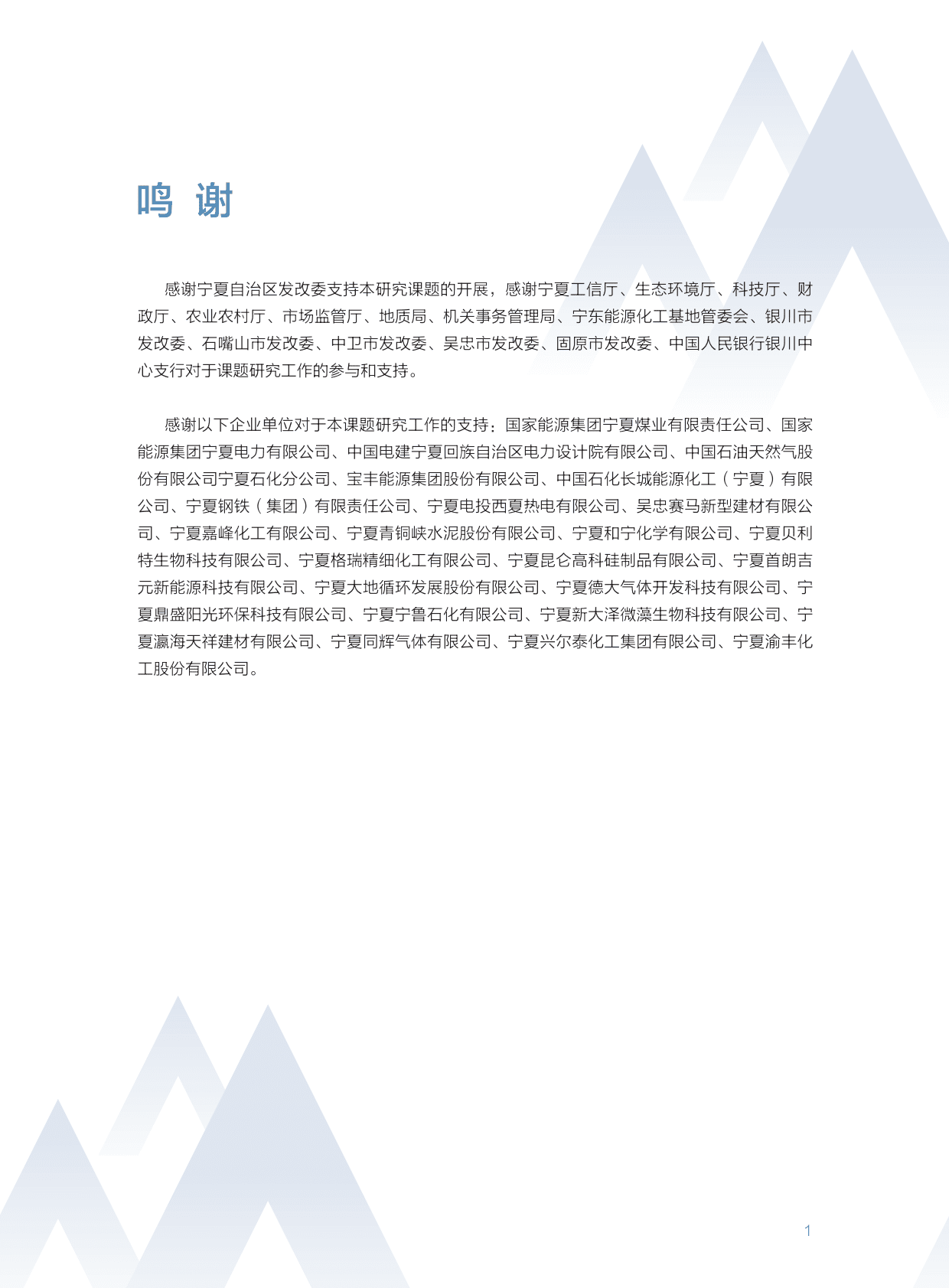 鸣 谢

感谢宁夏自治区发改委支持本研究课题的开展，感谢宁夏工信厅、生态环境厅、科技厅、财政厅、农业农村厅、市场监管厅、地质局、机关事务管理局、宁东能源化工基地管委会、银川市发改委、石嘴山市发改委、中卫市发改委、吴忠市发改委、固原市发改委、中国人民银行银川中心支行对于课题研究工作的参与和支持。

感谢以下企业单位对于本课题研究工作的支持：国家能源集团宁夏煤业有限责任公司、国家能源集团宁夏电力有限公司、中国电建宁夏回族自治区电力设计院有限公司、中国石油天然气股份有限公司宁夏石化分公司、宝丰能源集团股份有限公司、中国石化长城能源化工（宁夏）有限公司、宁夏钢铁（集团）有限责任公司、宁夏电投西夏热电有限公司、吴忠赛马新型建材有限公司、宁夏嘉峰化工有限公司、宁夏青铜峡水泥股份有限公司、宁夏和宁化学有限公司、宁夏贝利特生物科技有限公司、宁夏格瑞精细化工有限公司、宁夏昆仑高科硅制品有限公司、宁夏首朗吉元新能源科技有限公司、宁夏大地循环发展股份有限公司、宁夏德大气体开发科技有限公司、宁夏鼎盛阳光环保科技有限公司、宁夏宁鲁石化有限公司、宁夏新大泽微藻生物科技有限公司、宁夏瀛海天祥建材有限公司、宁夏同辉气体有限公司、宁夏兴尔泰化工集团有限公司、宁夏渝丰化工股份有限公司。

1